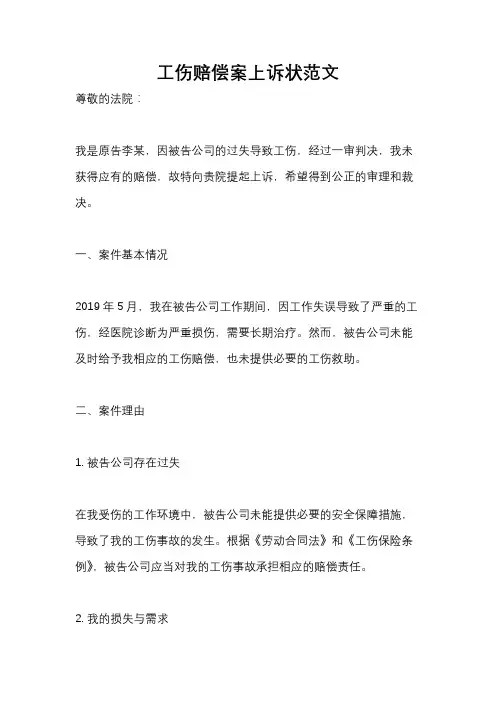 工伤赔偿案上诉状范文

尊敬的法院：

我是原告李某，因被告公司的过失导致工伤，经过一审判决，我未获得应有的赔偿，故特向贵院提起上诉，希望得到公正的审理和裁决。

一、案件基本情况

2019 年 5 月，我在被告公司工作期间，因工作失误导致了严重的工伤，经医院诊断为严重损伤，需要长期治疗。然而，被告公司未能及时给予我相应的工伤赔偿，也未提供必要的工伤救助。

二、案件理由

1. 被告公司存在过失

在我受伤的工作环境中，被告公司未能提供必要的安全保障措施，导致了我的工伤事故的发生。根据《劳动合同法》和《工伤保险条例》，被告公司应当对我的工伤事故承担相应的赔偿责任。

2. 我的损失与需求